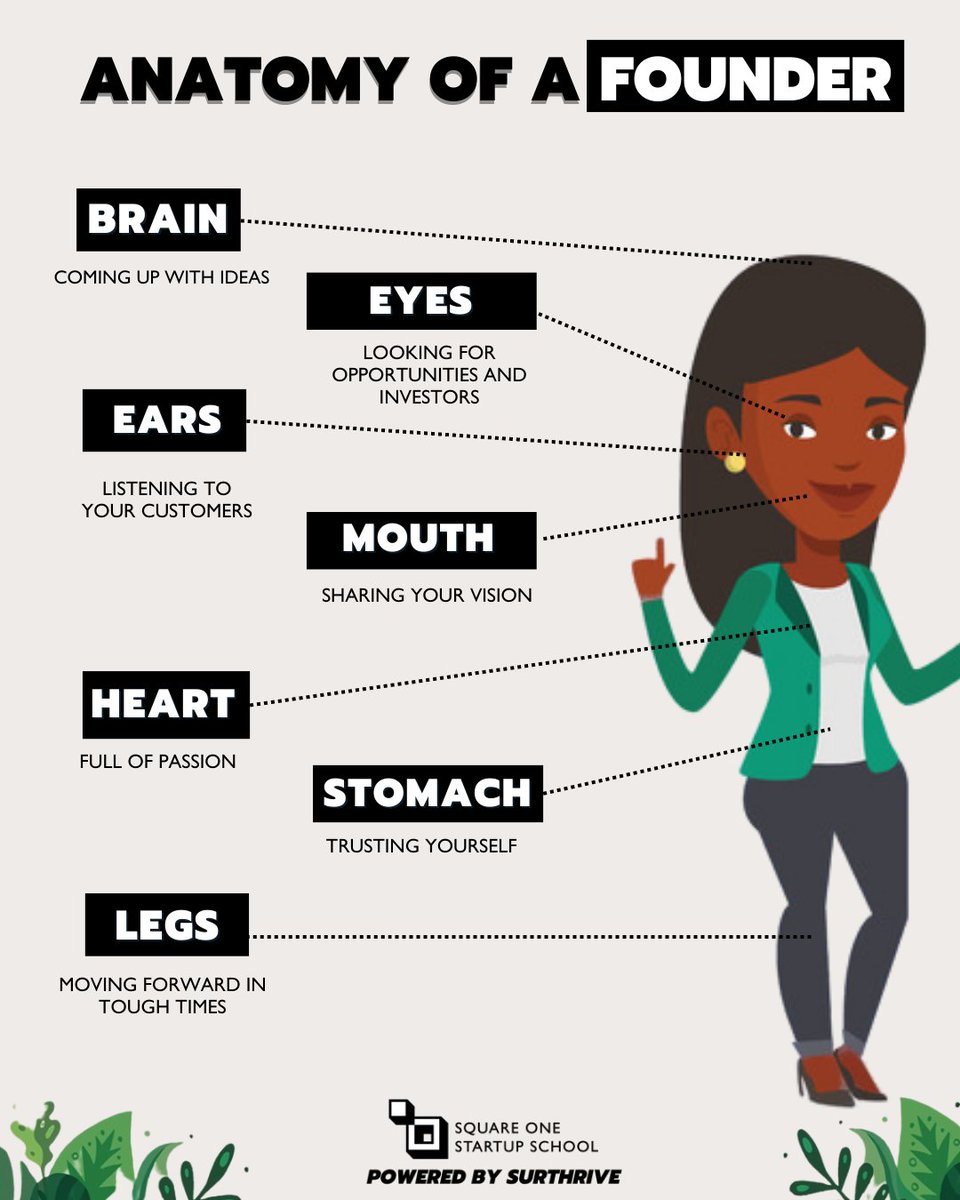 ANATOMY OF A FOUNDER

BRAIN

COMING UP WITH IDEAS

EYES

LOOKING FOR OPPORTUNITIES AND INVESTORS

EARS

LISTENING TO YOUR CUSTOMERS

MOUTH

SHARING YOUR VISION

HEART

FULL OF PASSION

STOMACH

TRUSTING YOURSELF

LEGS

MOVING FORWARD IN TOUGH TIMES

SQUARE ONE STARTUP SCHOOL

POWERED BY SURTHRIVE